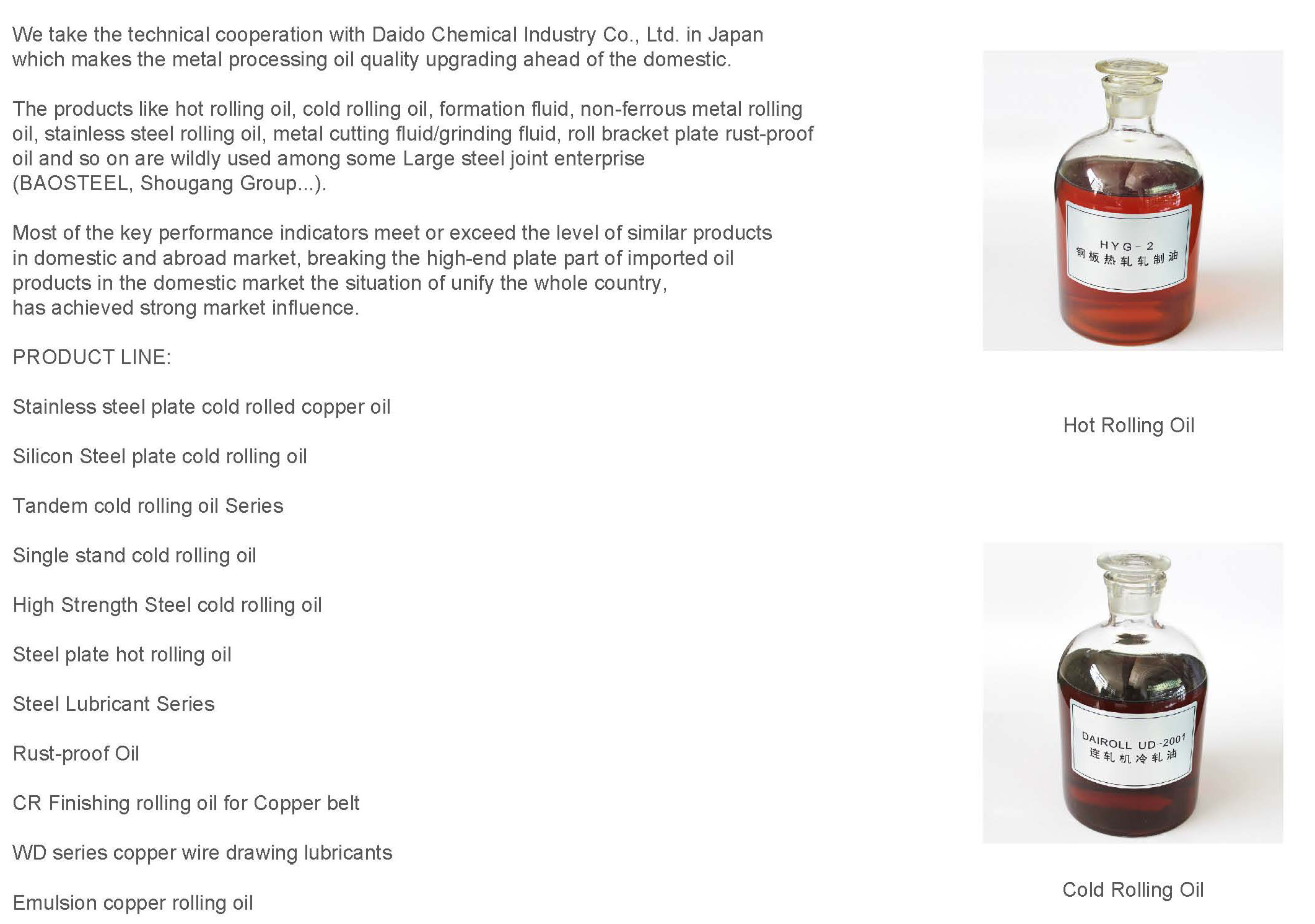 We take the technical cooperation with Daido Chemical Industry Co., Ltd. in Japan which makes the metal processing oil quality upgrading ahead of the domestic.

The products like hot rolling oil, cold rolling oil, formation fluid, non-ferrous metal rolling oil, stainless steel rolling oil, metal cutting fluid/grinding fluid, roll bracket plate rust-proof oil and so on are wildly used among some Large steel joint enterprise (BAOSTEEL, Shougang Group...).

Most of the key performance indicators meet or exceed the level of similar products in domestic and abroad market, breaking the high-end plate part of imported oil products in the domestic market the situation of unify the whole country, has achieved strong market influence.

PRODUCT LINE:

Stainless steel plate cold rolled copper oil

Silicon Steel plate cold rolling oil

Tandem cold rolling oil Series

Single stand cold rolling oil

High Strength Steel cold rolling oil

Steel plate hot rolling oil

Steel Lubricant Series

Rust-proof Oil

CR Finishing rolling oil for Copper belt

WD series copper wire drawing lubricants

Emulsion copper rolling oil

HYG-2
钢板热轧轧制油

Hot Rolling Oil

DAIROLL UD-2001
连轧机冷轧油

Cold Rolling Oil